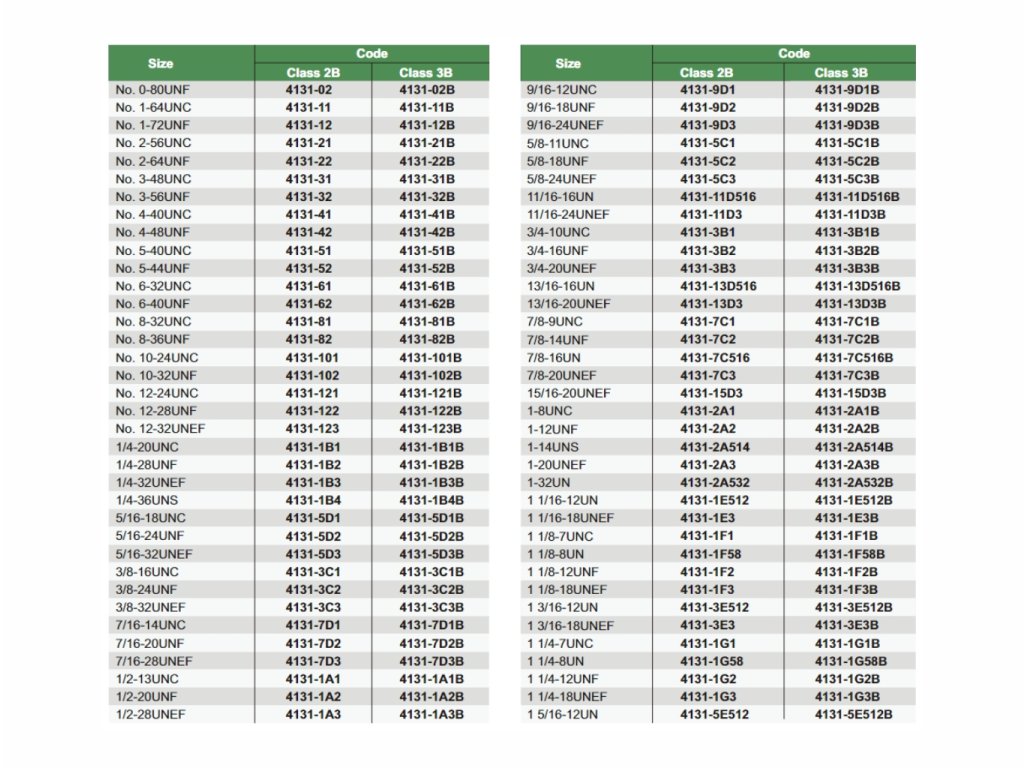 | Size | Code Class 2B | Code Class 3B |
|---|---|---|
| No. 0-80UNF | 4131-02 | 4131-02B |
| No. 1-64UNC | 4131-11 | 4131-11B |
| No. 1-72UNF | 4131-12 | 4131-12B |
| No. 2-56UNC | 4131-21 | 4131-21B |
| No. 2-64UNF | 4131-22 | 4131-22B |
| No. 3-48UNC | 4131-31 | 4131-31B |
| No. 3-56UNF | 4131-32 | 4131-32B |
| No. 4-40UNC | 4131-41 | 4131-41B |
| No. 4-48UNF | 4131-42 | 4131-42B |
| No. 5-40UNC | 4131-51 | 4131-51B |
| No. 5-44UNF | 4131-52 | 4131-52B |
| No. 6-32UNC | 4131-61 | 4131-61B |
| No. 6-40UNF | 4131-62 | 4131-62B |
| No. 8-32UNC | 4131-81 | 4131-81B |
| No. 8-36UNF | 4131-82 | 4131-82B |
| No. 10-24UNC | 4131-101 | 4131-101B |
| No. 10-32UNF | 4131-102 | 4131-102B |
| No. 12-24UNC | 4131-121 | 4131-121B |
| No. 12-28UNF | 4131-122 | 4131-122B |
| No. 12-32UNEF | 4131-123 | 4131-123B |
| 1/4-20UNC | 4131-1B1 | 4131-1B1B |
| 1/4-28UNF | 4131-1B2 | 4131-1B2B |
| 1/4-32UNEF | 4131-1B3 | 4131-1B3B |
| 1/4-36UNS | 4131-1B4 | 4131-1B4B |
| 5/16-18UNC | 4131-5D1 | 4131-5D1B |
| 5/16-24UNF | 4131-5D2 | 4131-5D2B |
| 5/16-32UNEF | 4131-5D3 | 4131-5D3B |
| 3/8-16UNC | 4131-3C1 | 4131-3C1B |
| 3/8-24UNF | 4131-3C2 | 4131-3C2B |
| 3/8-32UNEF | 4131-3C3 | 4131-3C3B |
| 7/16-14UNC | 4131-7D1 | 4131-7D1B |
| 7/16-20UNF | 4131-7D2 | 4131-7D2B |
| 7/16-28UNEF | 4131-7D3 | 4131-7D3B |
| 1/2-13UNC | 4131-1A1 | 4131-1A1B |
| 1/2-20UNF | 4131-1A2 | 4131-1A2B |
| 1/2-28UNEF | 4131-1A3 | 4131-1A3B |

| Size | Code Class 2B | Code Class 3B |
|---|---|---|
| 9/16-12UNC | 4131-9D1 | 4131-9D1B |
| 9/16-18UNF | 4131-9D2 | 4131-9D2B |
| 9/16-24UNEF | 4131-9D3 | 4131-9D3B |
| 5/8-11UNC | 4131-5C1 | 4131-5C1B |
| 5/8-18UNF | 4131-5C2 | 4131-5C2B |
| 5/8-24UNEF | 4131-5C3 | 4131-5C3B |
| 11/16-16UN | 4131-11D516 | 4131-11D516B |
| 11/16-24UNEF | 4131-11D3 | 4131-11D3B |
| 3/4-10UNC | 4131-3B1 | 4131-3B1B |
| 3/4-16UNF | 4131-3B2 | 4131-3B2B |
| 3/4-20UNEF | 4131-3B3 | 4131-3B3B |
| 13/16-16UN | 4131-13D516 | 4131-13D516B |
| 13/16-20UNEF | 4131-13D3 | 4131-13D3B |
| 7/8-9UNC | 4131-7C1 | 4131-7C1B |
| 7/8-14UNF | 4131-7C2 | 4131-7C2B |
| 7/8-16UN | 4131-7C516 | 4131-7C516B |
| 7/8-20UNEF | 4131-7C3 | 4131-7C3B |
| 15/16-20UNEF | 4131-15D3 | 4131-15D3B |
| 1-8UNC | 4131-2A1 | 4131-2A1B |
| 1-12UNF | 4131-2A2 | 4131-2A2B |
| 1-14UNS | 4131-2A514 | 4131-2A514B |
| 1-20UNEF | 4131-2A3 | 4131-2A3B |
| 1-32UN | 4131-2A532 | 4131-2A532B |
| 1 1/16-12UN | 4131-1E512 | 4131-1E512B |
| 1 1/16-18UNEF | 4131-1E3 | 4131-1E3B |
| 1 1/8-7UNC | 4131-1F1 | 4131-1F1B |
| 1 1/8-8UN | 4131-1F58 | 4131-1F58B |
| 1 1/8-12UNF | 4131-1F2 | 4131-1F2B |
| 1 1/8-18UNEF | 4131-1F3 | 4131-1F3B |
| 1 3/16-12UN | 4131-3E512 | 4131-3E512B |
| 1 3/16-18UNEF | 4131-3E3 | 4131-3E3B |
| 1 1/4-7UNC | 4131-1G1 | 4131-1G1B |
| 1 1/4-8UN | 4131-1G58 | 4131-1G58B |
| 1 1/4-12UNF | 4131-1G2 | 4131-1G2B |
| 1 1/4-18UNEF | 4131-1G3 | 4131-1G3B |
| 1 5/16-12UN | 4131-5E512 | 4131-5E512B |